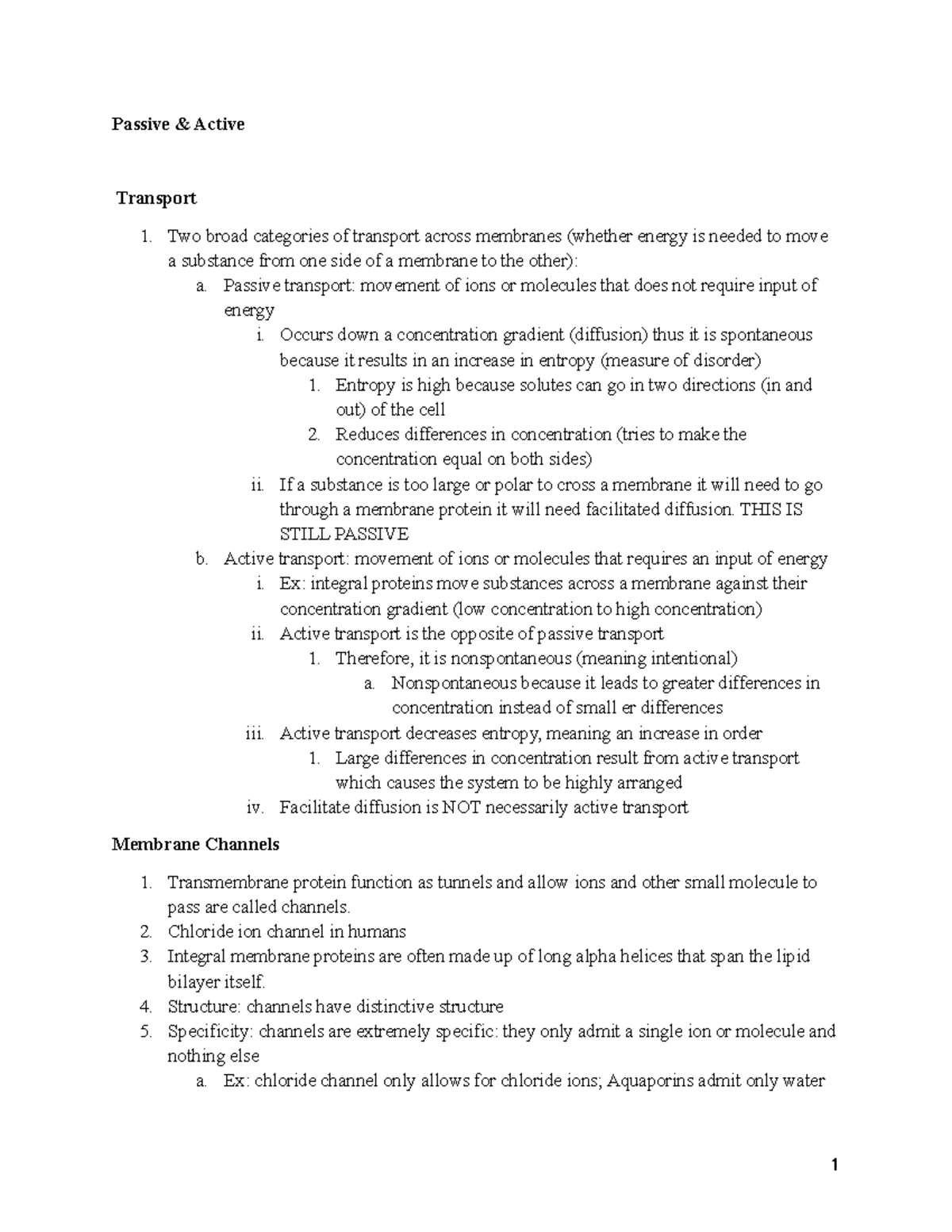 Passive & Active

Transport

1. Two broad categories of transport across membranes (whether energy is needed to move a substance from one side of a membrane to the other):
   a. Passive transport: movement of ions or molecules that does not require input of energy
      i. Occurs down a concentration gradient (diffusion) thus it is spontaneous because it results in an increase in entropy (measure of disorder)
         1. Entropy is high because solutes can go in two directions (in and out) of the cell
         2. Reduces differences in concentration (tries to make the concentration equal on both sides)
      ii. If a substance is too large or polar to cross a membrane it will need to go through a membrane protein it will need facilitated diffusion. THIS IS STILL PASSIVE
   b. Active transport: movement of ions or molecules that requires an input of energy
      i. Ex: integral proteins move substances across a membrane against their concentration gradient (low concentration to high concentration)
      ii. Active transport is the opposite of passive transport
         1. Therefore, it is nonspontaneous (meaning intentional)
            a. Nonspontaneous because it leads to greater differences in concentration instead of small er differences
      iii. Active transport decreases entropy, meaning an increase in order
         1. Large differences in concentration result from active transport which causes the system to be highly arranged
      iv. Facilitate diffusion is NOT necessarily active transport

Membrane Channels

1. Transmembrane protein function as tunnels and allow ions and other small molecule to pass are called channels.
2. Chloride ion channel in humans
3. Integral membrane proteins are often made up of long alpha helices that span the lipid bilayer itself.
4. Structure: channels have distinctive structure
5. Specificity: channels are extremely specific: they only admit a single ion or molecule and nothing else
   a. Ex: chloride channel only allows for chloride ions; Aquaporins admit only water

1